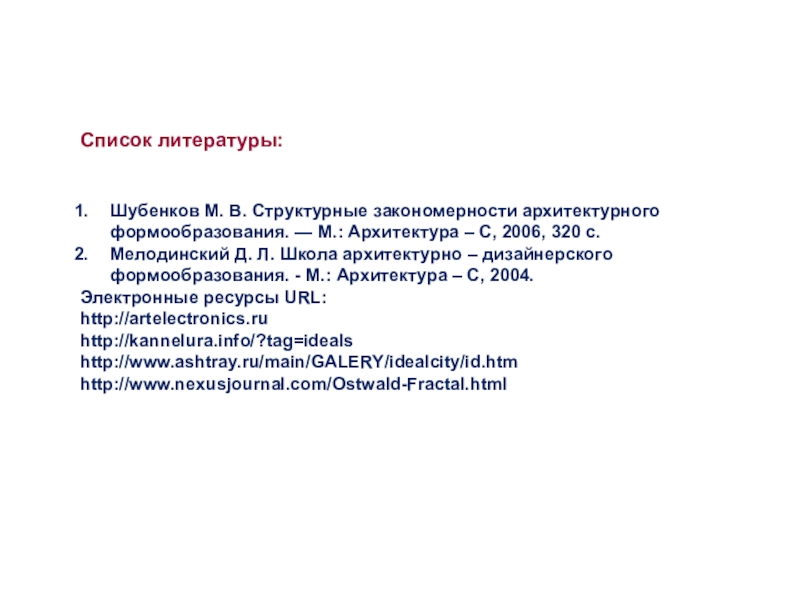 Список литературы:

1. Шубенков М. В. Структурные закономерности архитектурного формообразования. — М.: Архитектура – С, 2006, 320 с.
2. Мелодинский Д. Л. Школа архитектурно – дизайнерского формообразования. - М.: Архитектура – С, 2004.

Электронные ресурсы URL:
http://artelectronics.ru
http://kannelura.info/?tag=ideals
http://www.ashtray.ru/main/GALERY/idealcity/id.htm
http://www.nexusjournal.com/Ostwald-Fractal.html